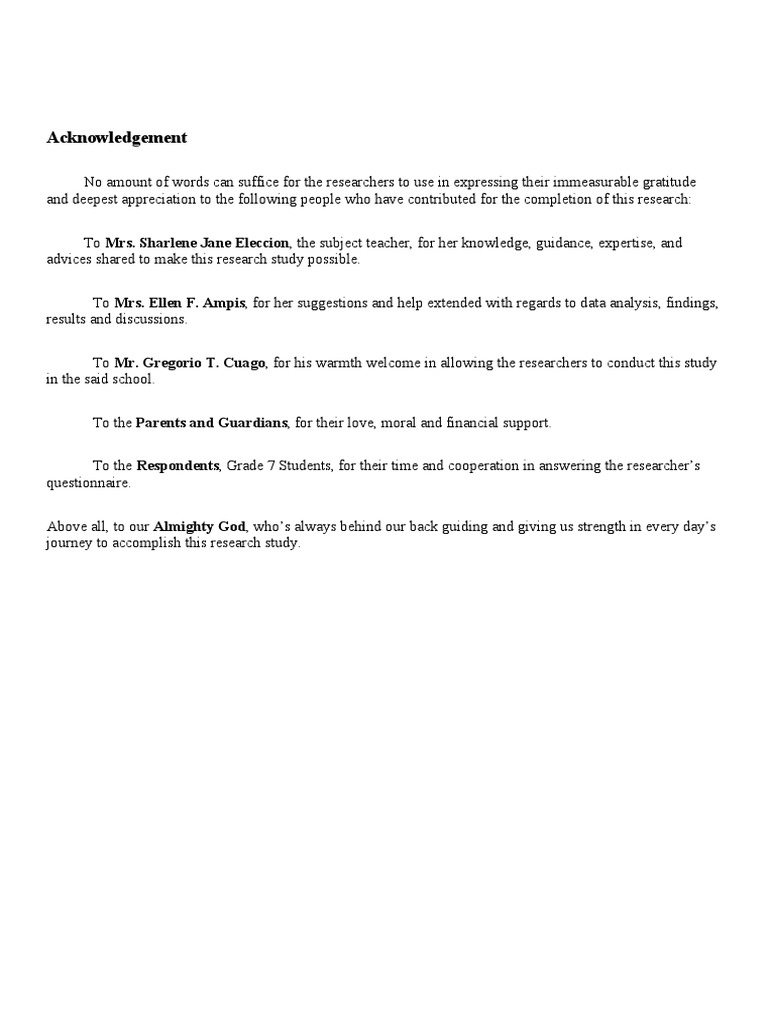 Acknowledgement

No amount of words can suffice for the researchers to use in expressing their immeasurable gratitude and deepest appreciation to the following people who have contributed for the completion of this research:

To Mrs. Sharlene Jane Eleccion, the subject teacher, for her knowledge, guidance, expertise, and advices shared to make this research study possible.

To Mrs. Ellen F. Ampis, for her suggestions and help extended with regards to data analysis, findings, results and discussions.

To Mr. Gregorio T. Cuago, for his warmth welcome in allowing the researchers to conduct this study in the said school.

To the Parents and Guardians, for their love, moral and financial support.

To the Respondents, Grade 7 Students, for their time and cooperation in answering the researcher's questionnaire.

Above all, to our Almighty God, who's always behind our back guiding and giving us strength in every day's journey to accomplish this research study.